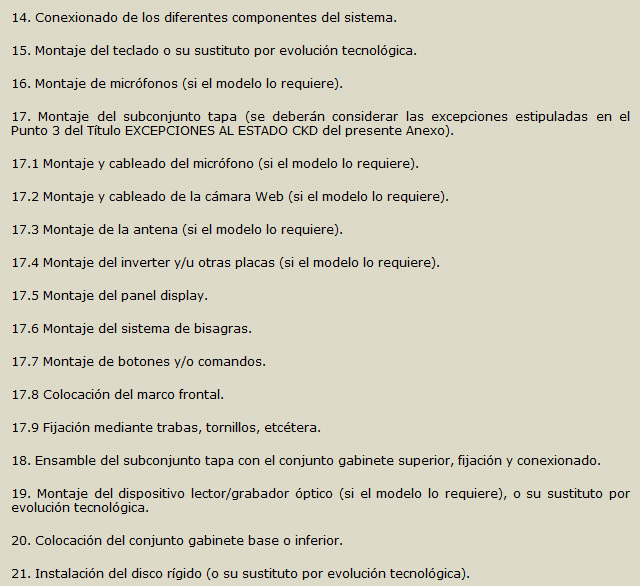 14. Conexionado de los diferentes componentes del sistema.

15. Montaje del teclado o su sustituto por evolución tecnológica.

16. Montaje de micrófonos (si el modelo lo requiere).

17. Montaje del subconjunto tapa (se deberán considerar las excepciones estipuladas en el Punto 3 del Título EXCEPCIONES AL ESTADO CKD del presente Anexo).

17.1 Montaje y cableado del micrófono (si el modelo lo requiere).

17.2 Montaje y cableado de la cámara Web (si el modelo lo requiere).

17.3 Montaje de la antena (si el modelo lo requiere).

17.4 Montaje del inverter y/u otras placas (si el modelo lo requiere).

17.5 Montaje del panel display.

17.6 Montaje del sistema de bisagras.

17.7 Montaje de botones y/o comandos.

17.8 Colocación del marco frontal.

17.9 Fijación mediante trabas, tornillos, etcétera.

18. Ensamble del subconjunto tapa con el conjunto gabinete superior, fijación y conexionado.

19. Montaje del dispositivo lector/grabador óptico (si el modelo lo requiere), o su sustituto por evolución tecnológica.

20. Colocación del conjunto gabinete base o inferior.

21. Instalación del disco rígido (o su sustituto por evolución tecnológica).